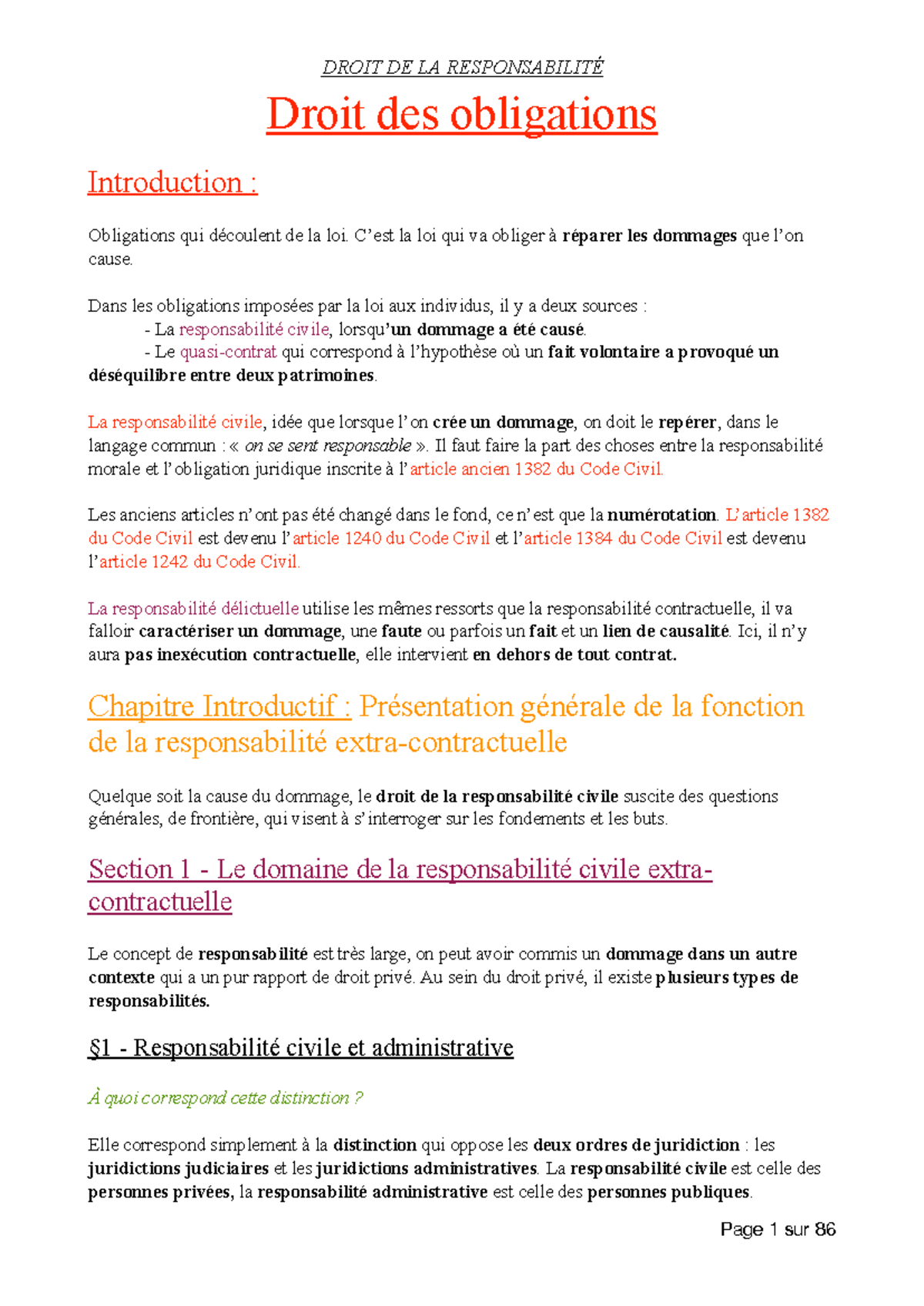 DROIT DE LA RESPONSABILITÉ

Droit des obligations

Introduction :

Obligations qui découlent de la loi. C'est la loi qui va obliger à réparer les dommages que l'on cause.

Dans les obligations imposées par la loi aux individus, il y a deux sources :
- La responsabilité civile, lorsqu'un dommage a été causé.
- Le quasi-contrat qui correspond à l'hypothèse où un fait volontaire a provoqué un déséquilibre entre deux patrimoines.

La responsabilité civile, idée que lorsque l'on crée un dommage, on doit le repérer, dans le langage commun : « on se sent responsable ». Il faut faire la part des choses entre la responsabilité morale et l'obligation juridique inscrite à l'article ancien 1382 du Code Civil.

Les anciens articles n'ont pas été changé dans le fond, ce n'est que la numérotation. L'article 1382 du Code Civil est devenu l'article 1240 du Code Civil et l'article 1384 du Code Civil est devenu l'article 1242 du Code Civil.

La responsabilité délictuelle utilise les mêmes ressorts que la responsabilité contractuelle, il va falloir caractériser un dommage, une faute ou parfois un fait et un lien de causalité. Ici, il n'y aura pas inexécution contractuelle, elle intervient en dehors de tout contrat.

Chapitre Introductif : Présentation générale de la fonction de la responsabilité extra-contractuelle

Quelque soit la cause du dommage, le droit de la responsabilité civile suscite des questions générales, de frontière, qui visent à s'interroger sur les fondements et les buts.

Section 1 - Le domaine de la responsabilité civile extra-contractuelle

Le concept de responsabilité est très large, on peut avoir commis un dommage dans un autre contexte qui a un pur rapport de droit privé. Au sein du droit privé, il existe plusieurs types de responsabilités.

§1 - Responsabilité civile et administrative

À quoi correspond cette distinction ?

Elle correspond simplement à la distinction qui oppose les deux ordres de juridiction : les juridictions judiciaires et les juridictions administratives. La responsabilité civile est celle des personnes privées, la responsabilité administrative est celle des personnes publiques.

Page 1 sur 86